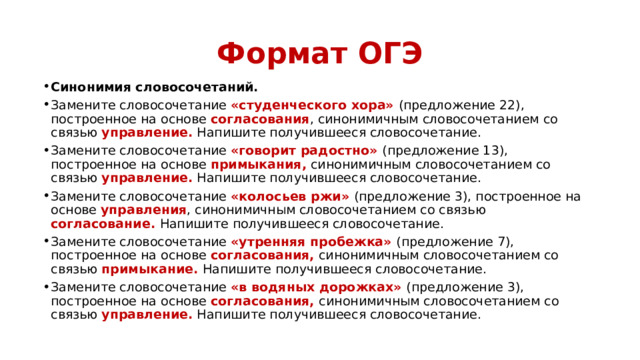 Формат ОГЭ

• Синонимия словосочетаний.

• Замените словосочетание «студенческого хора» (предложение 22), построенное на основе согласования, синонимичным словосочетанием со связью управление. Напишите получившееся словосочетание.

• Замените словосочетание «говорит радостно» (предложение 13), построенное на основе примыкания, синонимичным словосочетанием со связью управление. Напишите получившееся словосочетание.

• Замените словосочетание «колосьев ржи» (предложение 3), построенное на основе управления, синонимичным словосочетанием со связью согласование. Напишите получившееся словосочетание.

• Замените словосочетание «утренняя пробежка» (предложение 7), построенное на основе согласования, синонимичным словосочетанием со связью примыкание. Напишите получившееся словосочетание.

• Замените словосочетание «в водяных дорожках» (предложение 3), построенное на основе согласования, синонимичным словосочетанием со связью управление. Напишите получившееся словосочетание.